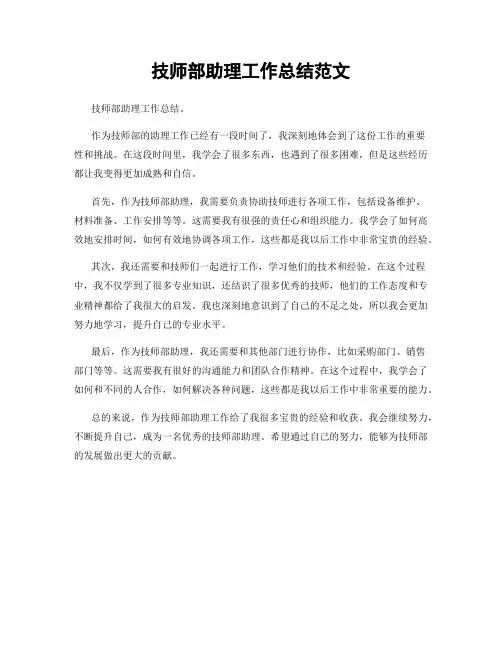 技师部助理工作总结范文

技师部助理工作总结。

作为技师部的助理工作已经有一段时间了，我深刻地体会到了这份工作的重要性和挑战。在这段时间里，我学会了很多东西，也遇到了很多困难，但是这些经历都让我变得更加成熟和自信。

首先，作为技师部助理，我需要负责协助技师进行各项工作，包括设备维护、材料准备、工作安排等等。这需要我有很强的责任心和组织能力。我学会了如何高效地安排时间，如何有效地协调各项工作，这些都是我以后工作中非常宝贵的经验。

其次，我还需要和技师们一起进行工作，学习他们的技术和经验。在这个过程中，我不仅学到了很多专业知识，还结识了很多优秀的技师，他们的工作态度和专业精神都给了我很大的启发。我也深刻地意识到了自己的不足之处，所以我会更加努力地学习，提升自己的专业水平。

最后，作为技师部助理，我还需要和其他部门进行协作，比如采购部门、销售部门等等。这需要我有很好的沟通能力和团队合作精神。在这个过程中，我学会了如何和不同的人合作，如何解决各种问题，这些都是我以后工作中非常重要的能力。

总的来说，作为技师部助理工作给了我很多宝贵的经验和收获。我会继续努力，不断提升自己，成为一名优秀的技师部助理。希望通过自己的努力，能够为技师部的发展做出更大的贡献。